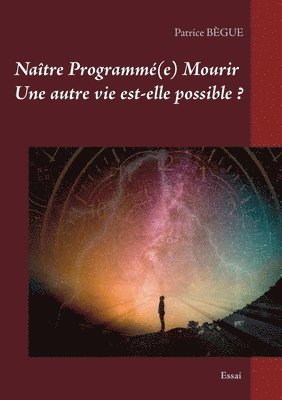 Patrice BÈGUE

Naître Programmé(e) Mourir
Une autre vie est-elle possible ?

Essai